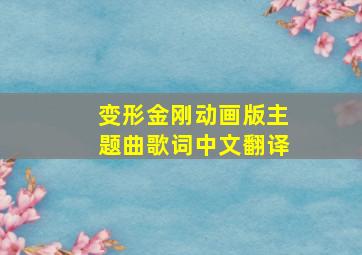 变形金刚动画版主题曲歌词中文翻译